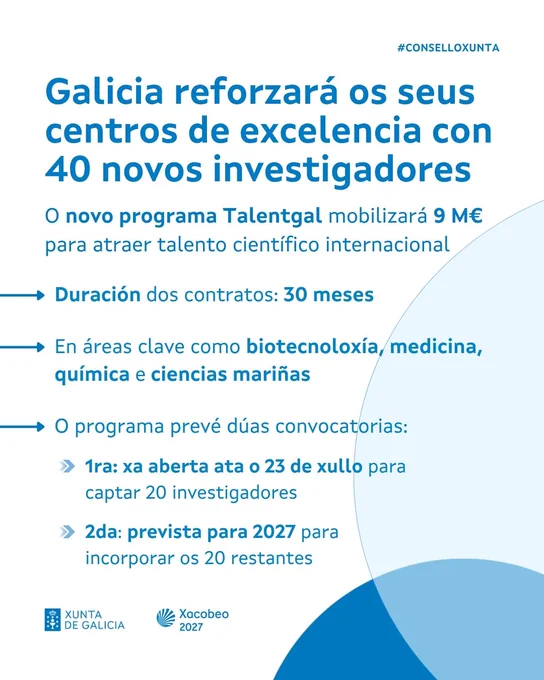 #CONSELLOXUNTA

Galicia reforzará os seus centros de excelencia con 40 novos investigadores

O novo programa Talentgal mobilizará 9 M€ para atraer talento científico internacional

Duración dos contratos: 30 meses

En áreas clave como biotecnoloxía, medicina, química e ciencias mariñas

O programa prevé dúas convocatorias:

1ra: xa aberta ata o 23 de xullo para captar 20 investigadores

2da: prevista para 2027 para incorporar os 20 restantes

XUNTA DE GALICIA

Xacobeo 2027